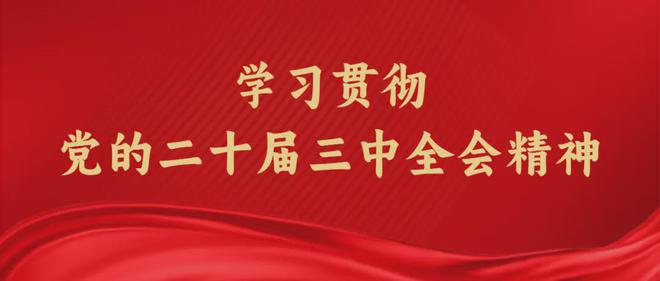 学习贯彻
党的二十届三中全会精神